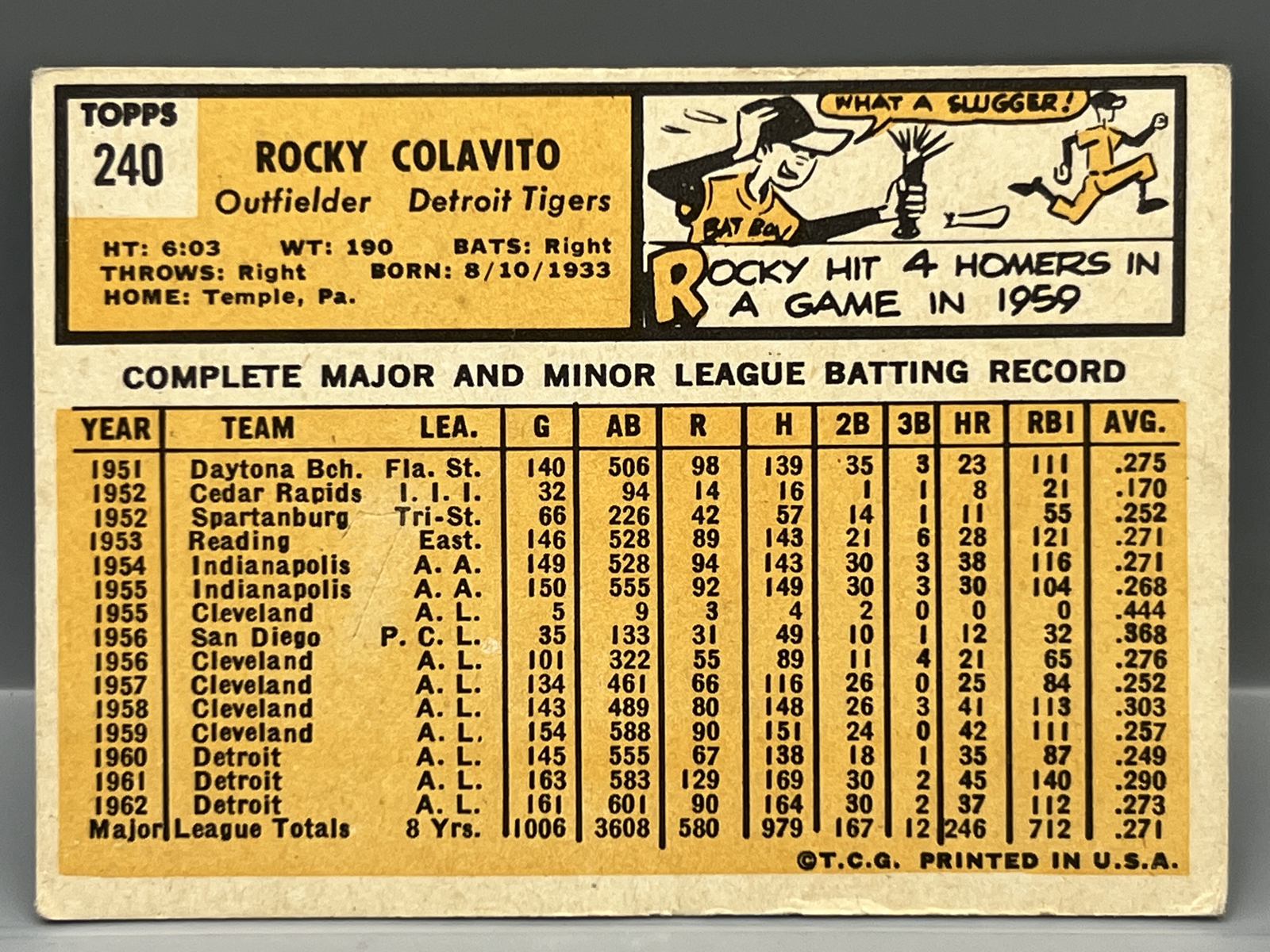 TOPPS
240

ROCKY COLAVITO
Outfielder Detroit Tigers

HT: 6:03 WT: 190 BATS: Right
THROWS: Right BORN: 8/10/1933
HOME: Temple, Pa.

WHAT A SLUGGER!
BAT BOY

ROCKY HIT 4 HOMERS IN A GAME IN 1959

COMPLETE MAJOR AND MINOR LEAGUE BATTING RECORD

| YEAR | TEAM | LEA. | G | AB | R | H | 2B | 3B | HR | RBI | AVG. |
|---|---|---|---|---|---|---|---|---|---|---|---|
| 1951 | Daytona Bch. | Fla. St. | 140 | 506 | 98 | 139 | 35 | 3 | 23 | 111 | .275 |
| 1952 | Cedar Rapids | I. I. I. | 32 | 94 | 14 | 16 | 1 | 1 | 8 | 21 | .170 |
| 1952 | Spartanburg | Tri-St. | 66 | 226 | 42 | 57 | 14 | 1 | 11 | 55 | .252 |
| 1953 | Reading | East. | 146 | 528 | 89 | 143 | 21 | 6 | 28 | 121 | .271 |
| 1954 | Indianapolis | A. A. | 149 | 528 | 94 | 143 | 30 | 3 | 38 | 116 | .271 |
| 1955 | Indianapolis | A. A. | 150 | 555 | 92 | 149 | 30 | 3 | 30 | 104 | .268 |
| 1955 | Cleveland | A. L. | 5 | 9 | 3 | 4 | 2 | 0 | 0 | 0 | .444 |
| 1956 | San Diego | P. C. L. | 35 | 133 | 31 | 49 | 10 | 1 | 12 | 32 | .368 |
| 1956 | Cleveland | A. L. | 101 | 322 | 55 | 89 | 11 | 4 | 21 | 65 | .276 |
| 1957 | Cleveland | A. L. | 134 | 461 | 66 | 116 | 26 | 0 | 25 | 84 | .252 |
| 1958 | Cleveland | A. L. | 143 | 489 | 80 | 148 | 26 | 3 | 41 | 113 | .303 |
| 1959 | Cleveland | A. L. | 154 | 588 | 90 | 151 | 24 | 0 | 42 | 111 | .257 |
| 1960 | Detroit | A. L. | 145 | 555 | 67 | 138 | 18 | 1 | 35 | 87 | .249 |
| 1961 | Detroit | A. L. | 163 | 583 | 129 | 169 | 30 | 2 | 45 | 140 | .290 |
| 1962 | Detroit | A. L. | 161 | 601 | 90 | 164 | 30 | 2 | 37 | 112 | .273 |
| Major | League Totals | 8 Yrs. | 1006 | 3608 | 580 | 979 | 167 | 12 | 246 | 712 | .271 |

©T.C.G. PRINTED IN U.S.A.